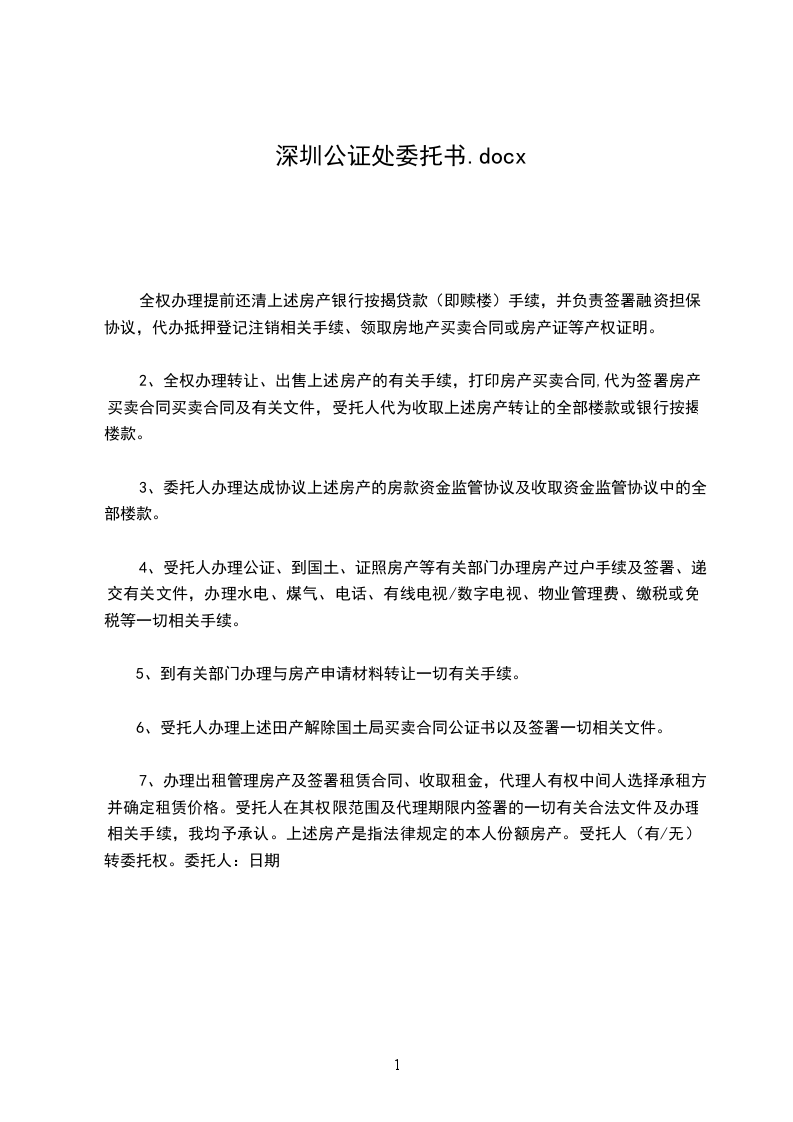 深圳公证处委托书.docx

全权办理提前还清上述房产银行按揭贷款（即赎楼）手续，并负责签署融资担保协议，代办抵押登记注销相关手续、领取房地产买卖合同或房产证等产权证明。

2、全权办理转让、出售上述房产的有关手续，打印房产买卖合同,代为签署房产买卖合同买卖合同及有关文件，受托人代为收取上述房产转让的全部楼款或银行按揭楼款。

3、委托人办理达成协议上述房产的房款资金监管协议及收取资金监管协议中的全部楼款。

4、受托人办理公证、到国土、证照房产等有关部门办理房产过户手续及签署、递交有关文件，办理水电、煤气、电话、有线电视/数字电视、物业管理费、缴税或免税等一切相关手续。

5、到有关部门办理与房产申请材料转让一切有关手续。

6、受托人办理上述田产解除国土局买卖合同公证书以及签署一切相关文件。

7、办理出租管理房产及签署租赁合同、收取租金，代理人有权中间人选择承租方并确定租赁价格。受托人在其权限范围及代理期限内签署的一切有关合法文件及办理相关手续，我均予承认。上述房产是指法律规定的本人份额房产。受托人（有/无）转委托权。委托人：日期

1